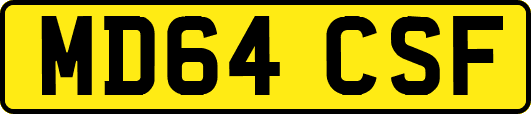 MD64 CSF